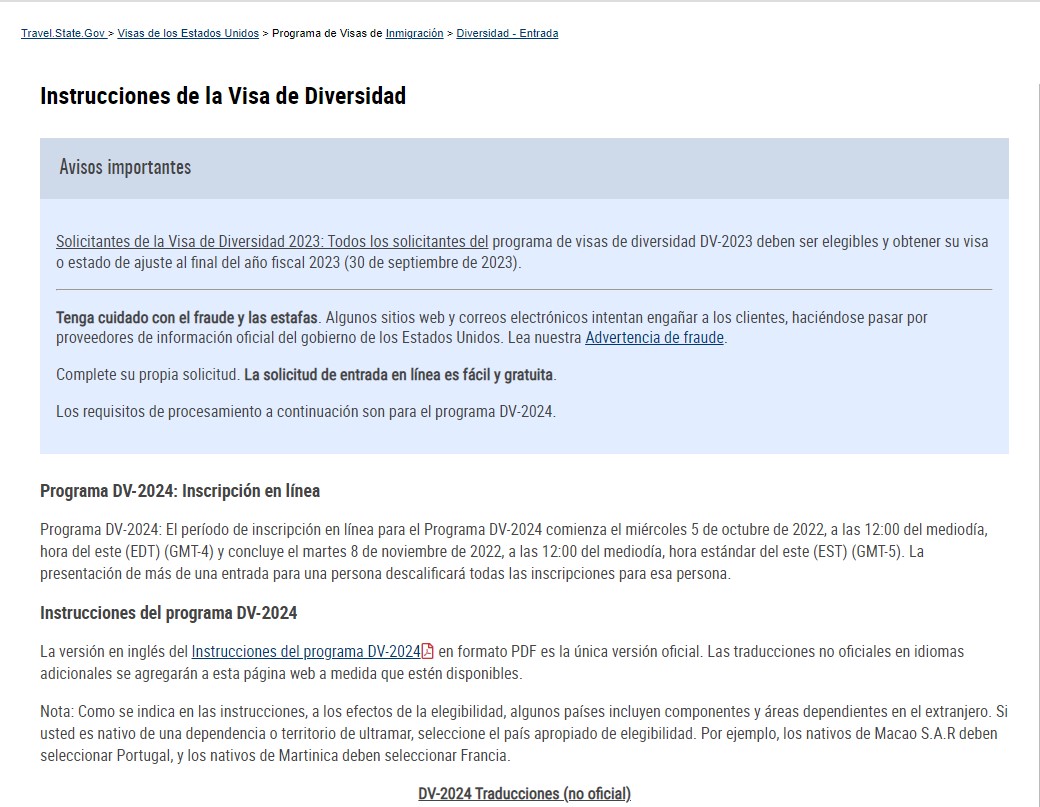 Travel.State.Gov > Visas de los Estados Unidos > Programa de Visas de Inmigración > Diversidad - Entrada

Instrucciones de la Visa de Diversidad

Avisos importantes

Solicitantes de la Visa de Diversidad 2023: Todos los solicitantes del programa de visas de diversidad DV-2023 deben ser elegibles y obtener su visa o estado de ajuste al final del año fiscal 2023 (30 de septiembre de 2023).

Tenga cuidado con el fraude y las estafas. Algunos sitios web y correos electrónicos intentan engañar a los clientes, haciéndose pasar por proveedores de información oficial del gobierno de los Estados Unidos. Lea nuestra Advertencia de fraude.

Complete su propia solicitud. La solicitud de entrada en línea es fácil y gratuita.

Los requisitos de procesamiento a continuación son para el programa DV-2024.

Programa DV-2024: Inscripción en línea

Programa DV-2024: El período de inscripción en línea para el Programa DV-2024 comienza el miércoles 5 de octubre de 2022, a las 12:00 del mediodía, hora del este (EDT) (GMT-4) y concluye el martes 8 de noviembre de 2022, a las 12:00 del mediodía, hora estándar del este (EST) (GMT-5). La presentación de más de una entrada para una persona descalificará todas las inscripciones para esa persona.

Instrucciones del programa DV-2024

La versión en inglés del Instrucciones del programa DV-2024 en formato PDF es la única versión oficial. Las traducciones no oficiales en idiomas adicionales se agregarán a esta página web a medida que estén disponibles.

Nota: Como se indica en las instrucciones, a los efectos de la elegibilidad, algunos países incluyen componentes y áreas dependientes en el extranjero. Si usted es nativo de una dependencia o territorio de ultramar, seleccione el país apropiado de elegibilidad. Por ejemplo, los nativos de Macao S.A.R deben seleccionar Portugal, y los nativos de Martinica deben seleccionar Francia.

DV-2024 Traducciones (no oficial)